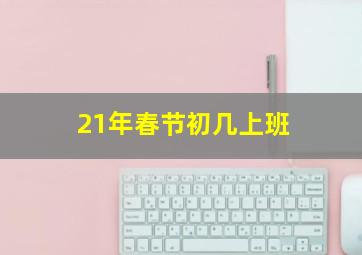 21年春节初几上班